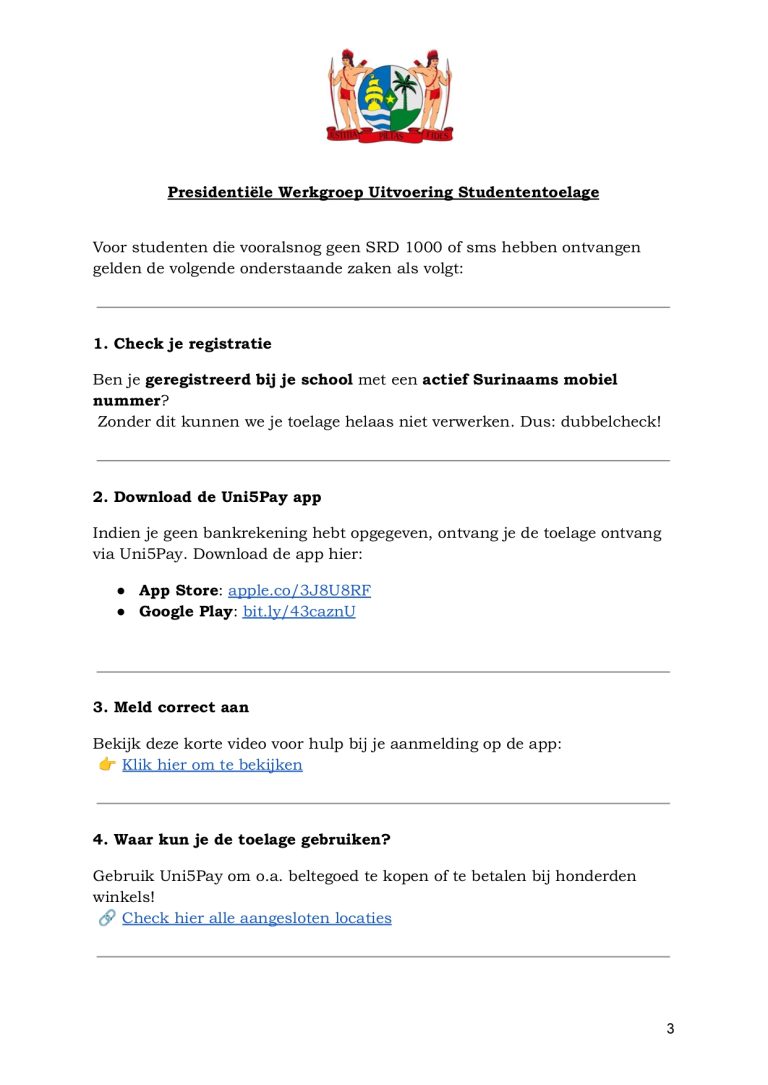 JUSTITIA PIETAS FIDES

Presidentiële Werkgroep Uitvoering Studententoelage

Voor studenten die vooralsnog geen SRD 1000 of sms hebben ontvangen gelden de volgende onderstaande zaken als volgt:

1. Check je registratie

Ben je geregistreerd bij je school met een actief Surinaams mobiel nummer?
Zonder dit kunnen we je toelage helaas niet verwerken. Dus: dubbelcheck!

2. Download de Uni5Pay app

Indien je geen bankrekening hebt opgegeven, ontvang je de toelage ontvang via Uni5Pay. Download de app hier:

● App Store: apple.co/3J8U8RF
● Google Play: bit.ly/43caznU

3. Meld correct aan

Bekijk deze korte video voor hulp bij je aanmelding op de app:
👉 Klik hier om te bekijken

4. Waar kun je de toelage gebruiken?

Gebruik Uni5Pay om o.a. beltegoed te kopen of te betalen bij honderden winkels!
🔗 Check hier alle aangesloten locaties

3